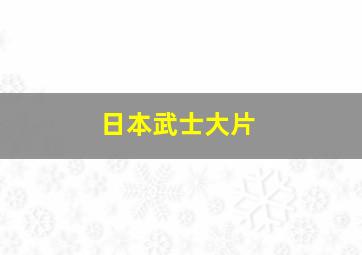 日本武士大片